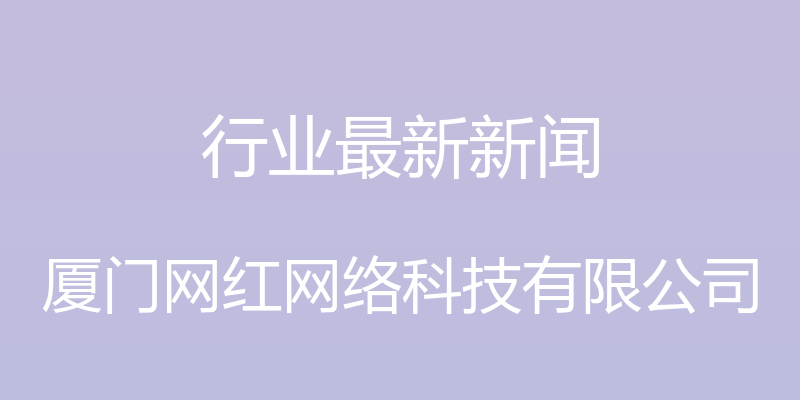 行业最新新闻

厦门网红网络科技有限公司